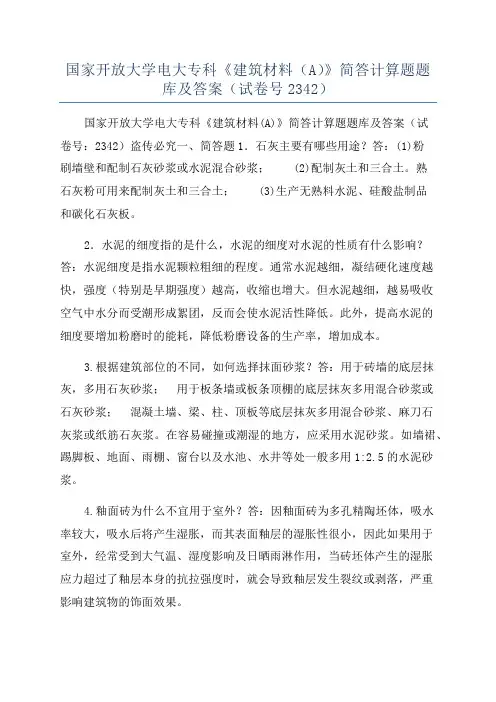 国家开放大学电大专科《建筑材料（A）》简答计算题题库及答案（试卷号 2342）

国家开放大学电大专科《建筑材料(A)》简答计算题题库及答案（试卷号：2342）盗传必究一、简答题 1．石灰主要有哪些用途？答：(1)粉刷墙壁和配制石灰砂浆或水泥混合砂浆；　　(2)配制灰土和三合土。熟石灰粉可用来配制灰土和三合土；　　(3)生产无熟料水泥、硅酸盐制品和碳化石灰板。

2．水泥的细度指的是什么，水泥的细度对水泥的性质有什么影响？答：水泥细度是指水泥颗粒粗细的程度。通常水泥越细，凝结硬化速度越快，强度（特别是早期强度）越高，收缩也增大。但水泥越细，越易吸收空气中水分而受潮形成絮团，反而会使水泥活性降低。此外，提高水泥的细度要增加粉磨时的能耗，降低粉磨设备的生产率，增加成本。

3.根据建筑部位的不同，如何选择抹面砂浆？答：用于砖墙的底层抹灰，多用石灰砂浆；　用于板条墙或板条顶棚的底层抹灰多用混合砂浆或石灰砂浆；　混凝土墙、梁、柱、顶板等底层抹灰多用混合砂浆、麻刀石灰浆或纸筋石灰浆。在容易碰撞或潮湿的地方，应采用水泥砂浆。如墙裙、踢脚板、地面、雨棚、窗台以及水池、水井等处一般多用 1:2.5 的水泥砂浆。

4.釉面砖为什么不宜用于室外？答：因釉面砖为多孔精陶坯体，吸水率较大，吸水后将产生湿胀，而其表面釉层的湿胀性很小，因此如果用于室外，经常受到大气温、湿度影响及日晒雨淋作用，当砖坯体产生的湿胀应力超过了釉层本身的抗拉强度时，就会导致釉层发生裂纹或剥落，严重影响建筑物的饰面效果。